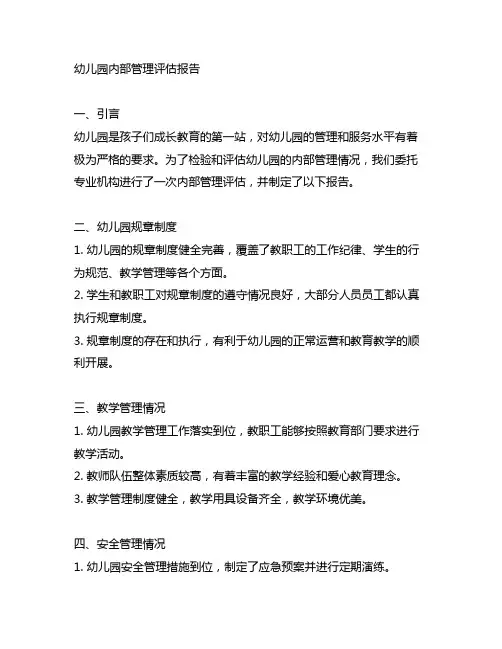 幼儿园内部管理评估报告

一、引言
幼儿园是孩子们成长教育的第一站，对幼儿园的管理和服务水平有着极为严格的要求。为了检验和评估幼儿园的内部管理情况，我们委托专业机构进行了一次内部管理评估，并制定了以下报告。

二、幼儿园规章制度
1. 幼儿园的规章制度健全完善，覆盖了教职工的工作纪律、学生的行为规范、教学管理等各个方面。
2. 学生和教职工对规章制度的遵守情况良好，大部分人员员工都认真执行规章制度。
3. 规章制度的存在和执行，有利于幼儿园的正常运营和教育教学的顺利开展。

三、教学管理情况
1. 幼儿园教学管理工作落实到位，教职工能够按照教育部门要求进行教学活动。
2. 教师队伍整体素质较高，有着丰富的教学经验和爱心教育理念。
3. 教学管理制度健全，教学用具设备齐全，教学环境优美。

四、安全管理情况
1. 幼儿园安全管理措施到位，制定了应急预案并进行定期演练。